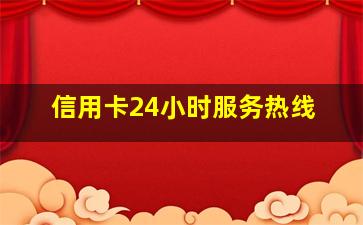 信用卡24小时服务热线